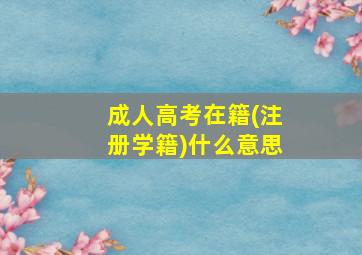 成人高考在籍(注册学籍)什么意思